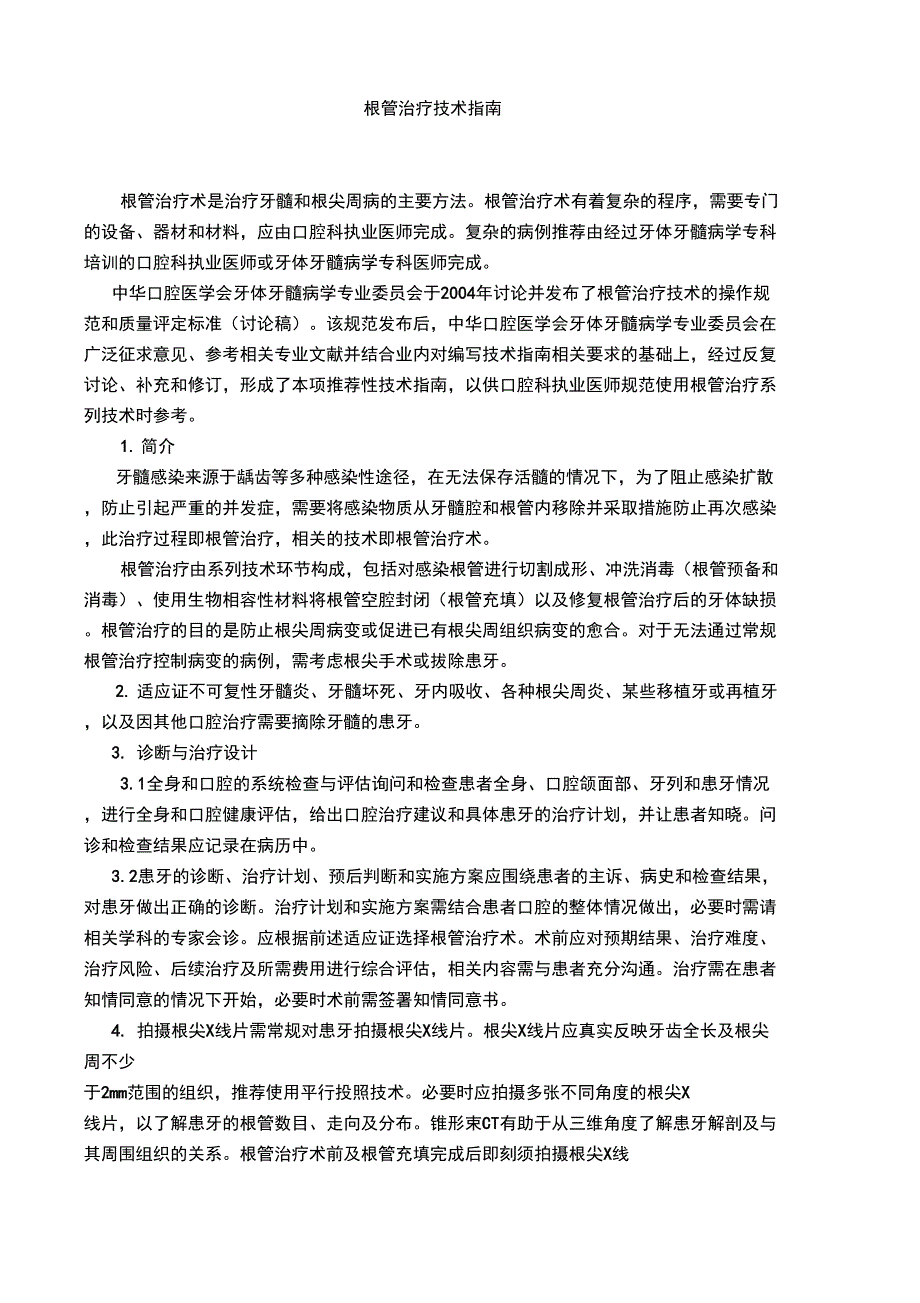 根管治疗技术指南

根管治疗术是治疗牙髓和根尖周病的主要方法。根管治疗术有着复杂的程序，需要专门的设备、器材和材料，应由口腔科执业医师完成。复杂的病例推荐由经过牙体牙髓病学专科培训的口腔科执业医师或牙体牙髓病学专科医师完成。

中华口腔医学会牙体牙髓病学专业委员会于2004年讨论并发布了根管治疗技术的操作规范和质量评定标准（讨论稿）。该规范发布后，中华口腔医学会牙体牙髓病学专业委员会在广泛征求意见、参考相关专业文献并结合业内对编写技术指南相关要求的基础上，经过反复讨论、补充和修订，形成了本项推荐性技术指南，以供口腔科执业医师规范使用根管治疗系列技术时参考。

1. 简介

牙髓感染来源于龋齿等多种感染性途径，在无法保存活髓的情况下，为了阻止感染扩散，防止引起严重的并发症，需要将感染物质从牙髓腔和根管内移除并采取措施防止再次感染，此治疗过程即根管治疗，相关的技术即根管治疗术。

根管治疗由系列技术环节构成，包括对感染根管进行切割成形、冲洗消毒（根管预备和消毒）、使用生物相容性材料将根管空腔封闭（根管充填）以及修复根管治疗后的牙体缺损。根管治疗的目的是防止根尖周病变或促进已有根尖周组织病变的愈合。对于无法通过常规根管治疗控制病变的病例，需考虑根尖手术或拔除患牙。

2. 适应证不可复性牙髓炎、牙髓坏死、牙内吸收、各种根尖周炎、某些移植牙或再植牙，以及因其他口腔治疗需要摘除牙髓的患牙。

3. 诊断与治疗设计

3.1全身和口腔的系统检查与评估询问和检查患者全身、口腔颌面部、牙列和患牙情况，进行全身和口腔健康评估，给出口腔治疗建议和具体患牙的治疗计划，并让患者知晓。问诊和检查结果应记录在病历中。

3.2患牙的诊断、治疗计划、预后判断和实施方案应围绕患者的主诉、病史和检查结果，对患牙做出正确的诊断。治疗计划和实施方案需结合患者口腔的整体情况做出，必要时需请相关学科的专家会诊。应根据前述适应证选择根管治疗术。术前应对预期结果、治疗难度、治疗风险、后续治疗及所需费用进行综合评估，相关内容需与患者充分沟通。治疗需在患者知情同意的情况下开始，必要时术前需签署知情同意书。

4. 拍摄根尖X线片需常规对患牙拍摄根尖X线片。根尖X线片应真实反映牙齿全长及根尖周不少
于2mm范围的组织，推荐使用平行投照技术。必要时应拍摄多张不同角度的根尖X
线片，以了解患牙的根管数目、走向及分布。锥形束CT有助于从三维角度了解患牙解剖及与其周围组织的关系。根管治疗术前及根管充填完成后即刻须拍摄根尖X线